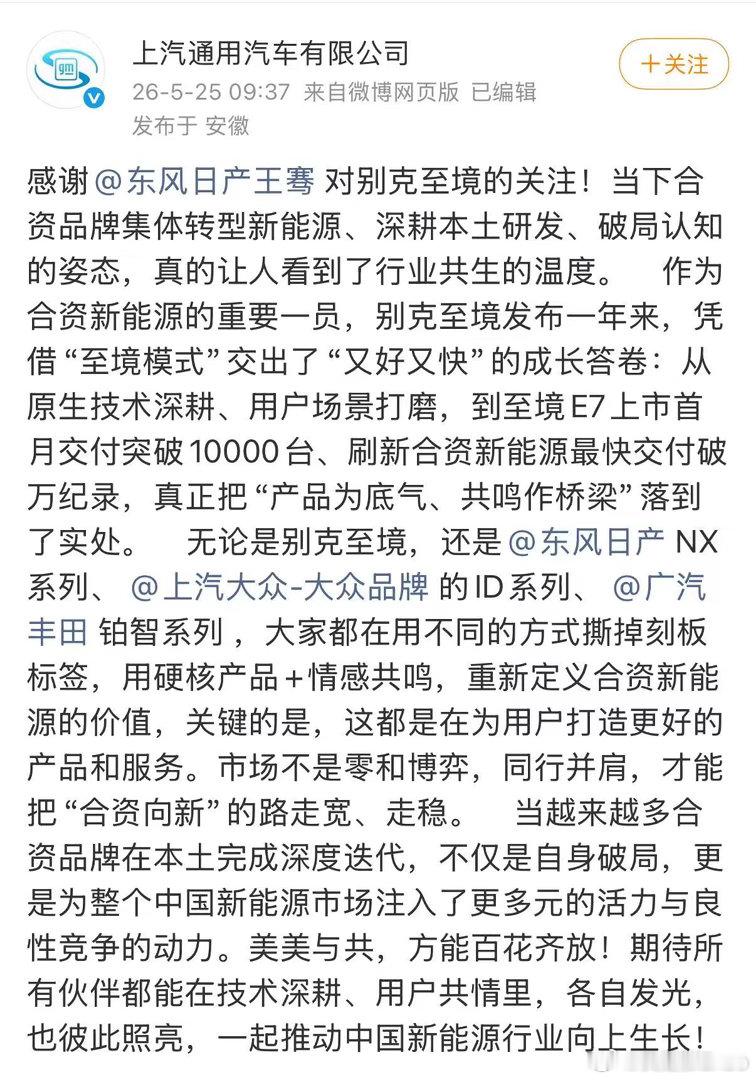 上汽通用汽车有限公司
26-5-25 09:37 来自微博网页版 已编辑
发布于 安徽

＋关注

感谢@东风日产王骞 对别克至境的关注！当下合资品牌集体转型新能源、深耕本土研发、破局认知的姿态，真的让人看到了行业共生的温度。 作为合资新能源的重要一员，别克至境发布一年来，凭借“至境模式”交出了“又好又快”的成长答卷：从原生技术深耕、用户场景打磨，到至境E7上市首月交付突破10000台、刷新合资新能源最快交付破万纪录，真正把“产品为底气、共鸣作桥梁”落到了实处。 无论是别克至境，还是@东风日产 NX系列、@上汽大众-大众品牌 的ID系列、@广汽丰田 铂智系列，大家都在用不同的方式撕掉刻板标签，用硬核产品＋情感共鸣，重新定义合资新能源的价值，关键的是，这都是在为用户打造更好的产品和服务。市场不是零和博弈，同行并肩，才能把“合资向新”的路走宽、走稳。 当越来越多合资品牌在本土完成深度迭代，不仅是自身破局，更是为整个中国新能源市场注入了更多元的活力与良性竞争的动力。美美与共，方能百花齐放！期待所有伙伴都能在技术深耕、用户共情里，各自发光，也彼此照亮，一起推动中国新能源行业向上生长！